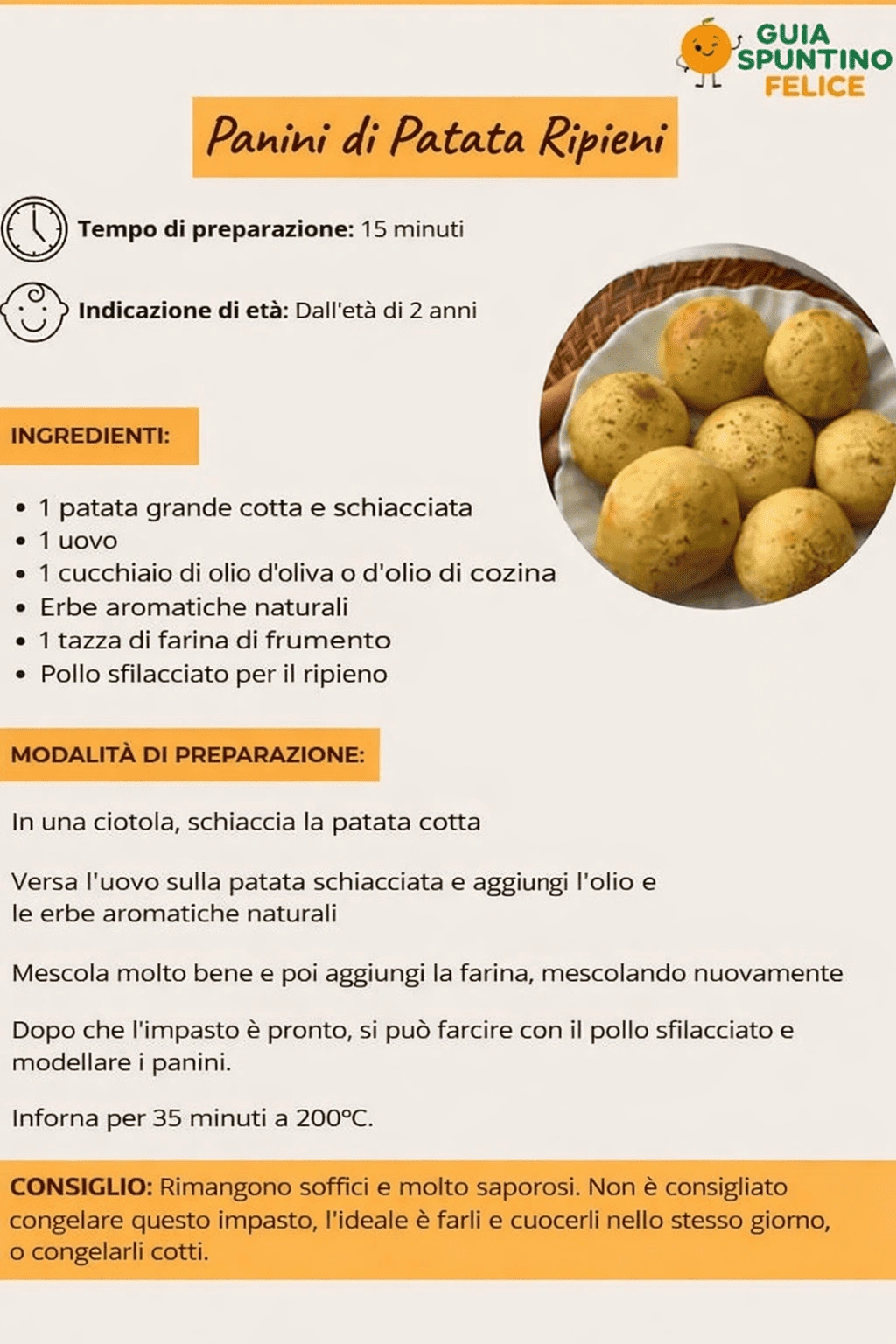 GUIA
SPUNTINO
FELICE

Panini di Patata Ripieni

Tempo di preparazione: 15 minuti

Indicazione di età: Dall'età di 2 anni

INGREDIENTI:

• 1 patata grande cotta e schiacciata
• 1 uovo
• 1 cucchiaio di olio d'oliva o d'olio di cozina
• Erbe aromatiche naturali
• 1 tazza di farina di frumento
• Pollo sfilacciato per il ripieno

MODALITÀ DI PREPARAZIONE:

In una ciotola, schiaccia la patata cotta

Versa l'uovo sulla patata schiacciata e aggiungi l'olio e le erbe aromatiche naturali

Mescola molto bene e poi aggiungi la farina, mescolando nuovamente

Dopo che l'impasto è pronto, si può farcire con il pollo sfilacciato e modellare i panini.

Inforna per 35 minuti a 200°C.

CONSIGLIO: Rimangono soffici e molto saporosi. Non è consigliato congelare questo impasto, l'ideale è farli e cuocerli nello stesso giorno, o congelarli cotti.